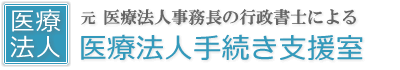 医療
法人

元 医療法人事務長の行政書士による
医療法人手続き支援室